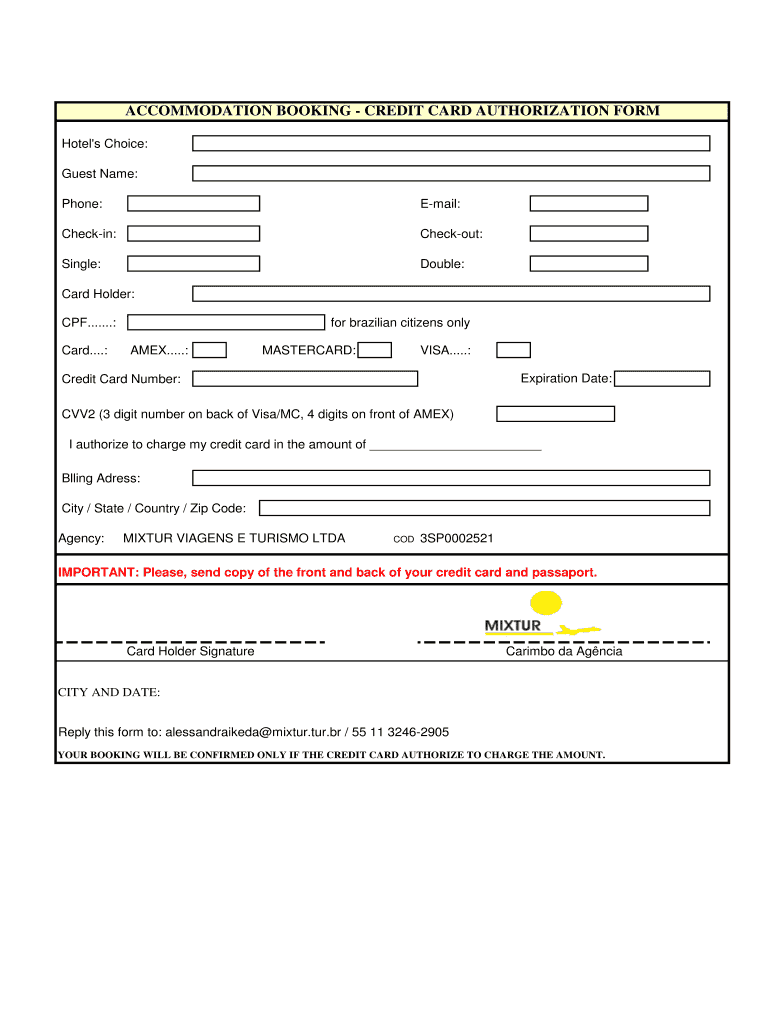 ACCOMMODATION BOOKING - CREDIT CARD AUTHORIZATION FORM

Hotel's Choice:

Guest Name:

Phone:

E-mail:

Check-in:

Check-out:

Single:

Double:

Card Holder:

CPF.......: for brazilian citizens only

Card....: AMEX.....: MASTERCARD: VISA.....:

Credit Card Number:

Expiration Date:

CVV2 (3 digit number on back of Visa/MC, 4 digits on front of AMEX)

I authorize to charge my credit card in the amount of ________________________

Blling Adress:

City / State / Country / Zip Code:

Agency: MIXTUR VIAGENS E TURISMO LTDA COD 3SP0002521

IMPORTANT: Please, send copy of the front and back of your credit card and passaport.

MIXTUR

Card Holder Signature

Carimbo da Agência

CITY AND DATE:

Reply this form to: alessandraikeda@mixtur.tur.br / 55 11 3246-2905

YOUR BOOKING WILL BE CONFIRMED ONLY IF THE CREDIT CARD AUTHORIZE TO CHARGE THE AMOUNT.